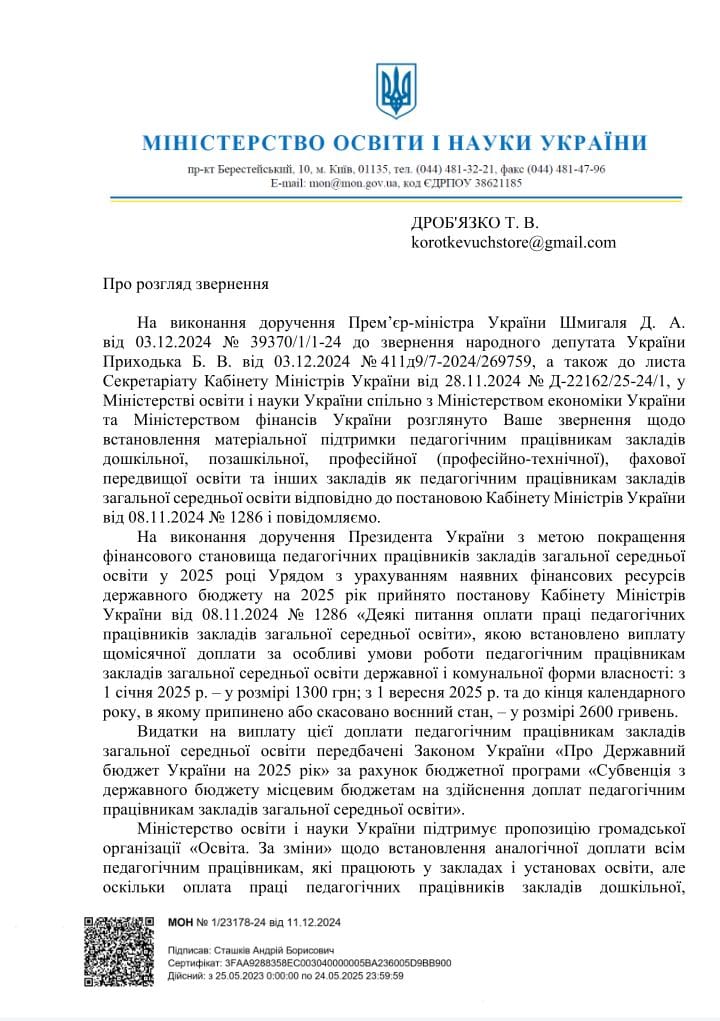 МІНІСТЕРСТВО ОСВІТИ І НАУКИ УКРАЇНИ

пр-кт Берестейський, 10, м. Київ, 01135, тел. (044) 481-32-21, факс (044) 481-47-96
E-mail: mon@mon.gov.ua, код ЄДРПОУ 38621185

ДРОБ'ЯЗКО Т. В.
korotkevuchstore@gmail.com

Про розгляд звернення

На виконання доручення Прем'єр-міністра України Шмигаля Д. А. від 03.12.2024 № 39370/1/1-24 до звернення народного депутата України Приходька Б. В. від 03.12.2024 № 411д9/7-2024/269759, а також до листа Секретаріату Кабінету Міністрів України від 28.11.2024 № Д-22162/25-24/1, у Міністерстві освіти і науки України спільно з Міністерством економіки України та Міністерством фінансів України розглянуто Ваше звернення щодо встановлення матеріальної підтримки педагогічним працівникам закладів дошкільної, позашкільної, професійної (професійно-технічної), фахової передвищої освіти та інших закладів як педагогічним працівникам закладів загальної середньої освіти відповідно до постановою Кабінету Міністрів України від 08.11.2024 № 1286 і повідомляємо.

На виконання доручення Президента України з метою покращення фінансового становища педагогічних працівників закладів загальної середньої освіти у 2025 році Урядом з урахуванням наявних фінансових ресурсів державного бюджету на 2025 рік прийнято постанову Кабінету Міністрів України від 08.11.2024 № 1286 «Деякі питання оплати праці педагогічних працівників закладів загальної середньої освіти», якою встановлено виплату щомісячної доплати за особливі умови роботи педагогічним працівникам закладів загальної середньої освіти державної і комунальної форми власності: з 1 січня 2025 р. – у розмірі 1300 грн; з 1 вересня 2025 р. та до кінця календарного року, в якому припинено або скасовано воєнний стан, – у розмірі 2600 гривень.

Видатки на виплату цієї доплати педагогічним працівникам закладів загальної середньої освіти передбачені Законом України «Про Державний бюджет України на 2025 рік» за рахунок бюджетної програми «Субвенція з державного бюджету місцевим бюджетам на здійснення доплат педагогічним працівникам закладів загальної середньої освіти».

Міністерство освіти і науки України підтримує пропозицію громадської організації «Освіта. За зміни» щодо встановлення аналогічної доплати всім педагогічним працівникам, які працюють у закладах і установах освіти, але оскільки оплата праці педагогічних працівників закладів дошкільної,

МОН № 1/23178-24 від 11.12.2024

Підписав: Сташків Андрій Борисович
Сертифікат: 3FAA9288358EC003040000005BA236005D9BB900
Дійсний: з 25.05.2023 0:00:00 по 24.05.2025 23:59:59